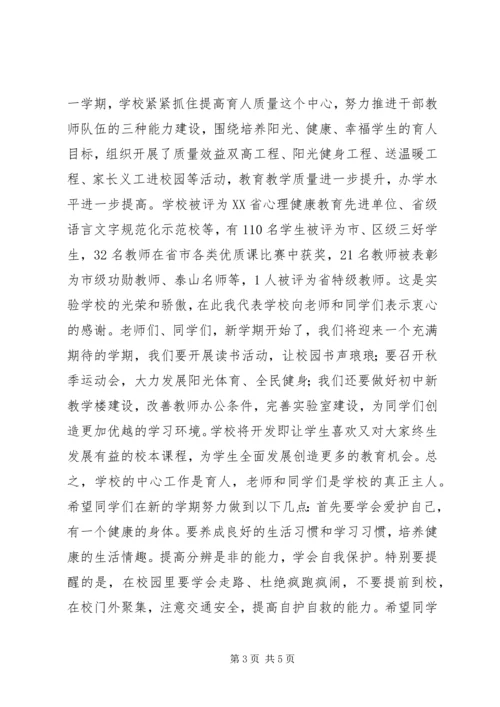 一学期，学校紧紧抓住提高育人质量这个中心，努力推进干部教师队伍的三种能力建设，围绕培养阳光、健康、幸福学生的育人目标，组织开展了质量效益双高工程、阳光健身工程、送温暖工程、家长义工进校园等活动，教育教学质量进一步提升，办学水平进一步提高。学校被评为XX省心理健康教育先进单位、省级语言文字规范化示范校等，有110名学生被评为市、区级三好学生，32名教师在省市各类优质课比赛中获奖，21名教师被表彰为市级功勋教师、泰山名师等，1人被评为省特级教师。这是实验学校的光荣和骄傲，在此我代表学校向老师和同学们表示衷心的感谢。老师们、同学们，新学期开始了，我们将迎来一个充满期待的学期，我们要开展读书活动，让校园书声琅琅；要召开秋季运动会，大力发展阳光体育、全民健身；我们还要做好初中新教学楼建设，改善教师办公条件，完善实验室建设，为同学们创造更加优越的学习环境。学校将开发即让学生喜欢又对大家终生发展有益的校本课程，为学生全面发展创造更多的教育机会。总之，学校的中心工作是育人，老师和同学们是学校的真正主人。希望同学们在新的学期努力做到以下几点：首先要学会爱护自己，有一个健康的身体。要养成良好的生活习惯和学习习惯，培养健康的生活情趣。提高分辨是非的能力，学会自我保护。特别要提醒的是，在校园里要学会走路、杜绝疯跑疯闹，不要提前到校，在校门外聚集，注意交通安全，提高自护自救的能力。希望同学

第3页 共5页